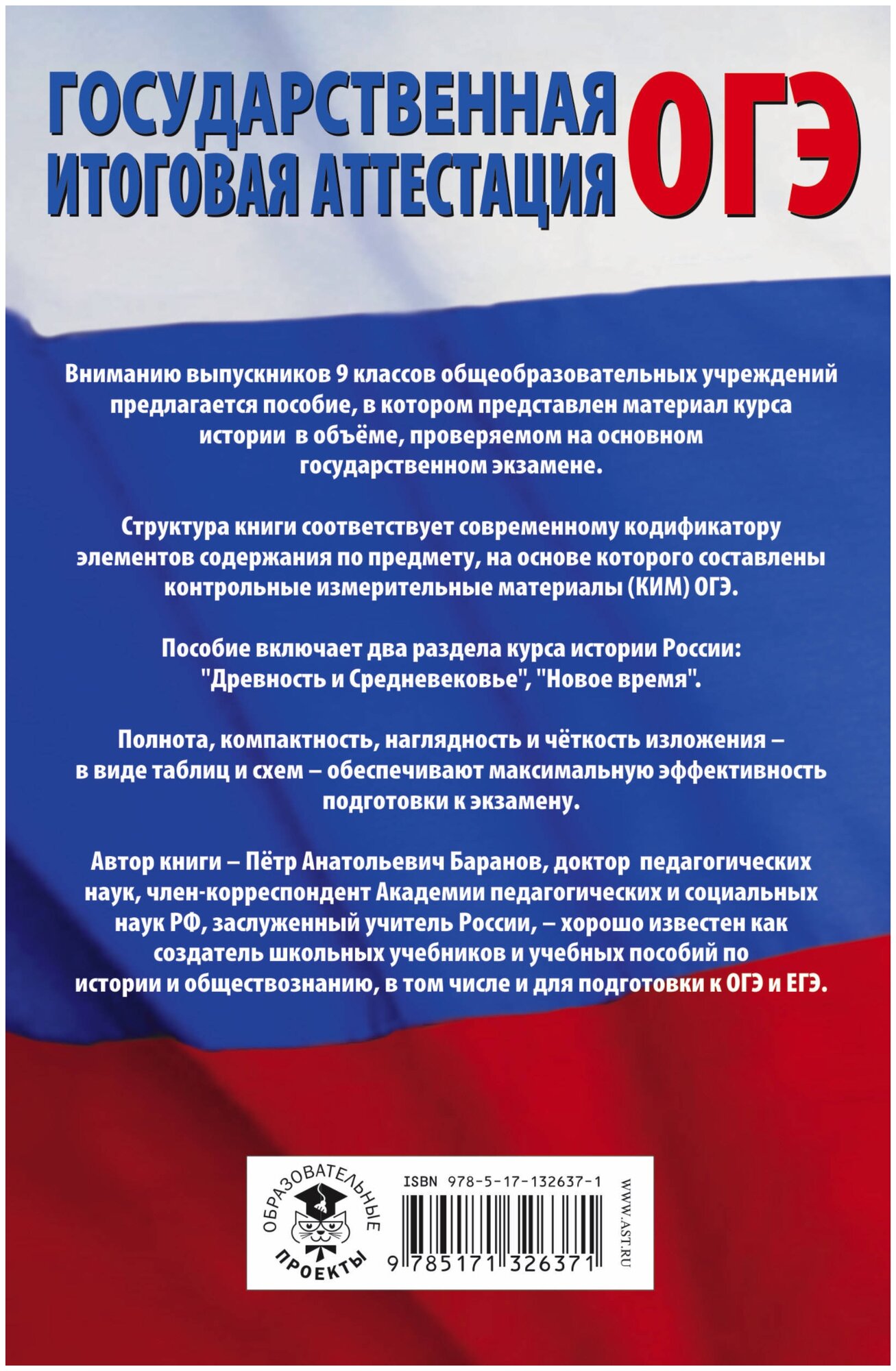 ГОСУДАРСТВЕННАЯ ИТОГОВАЯ АТТЕСТАЦИЯ ОГЭ

Вниманию выпускников 9 классов общеобразовательных учреждений предлагается пособие, в котором представлен материал курса истории в объёме, проверяемом на основном государственном экзамене.

Структура книги соответствует современному кодификатору элементов содержания по предмету, на основе которого составлены контрольные измерительные материалы (КИМ) ОГЭ.

Пособие включает два раздела курса истории России: "Древность и Средневековье", "Новое время".

Полнота, компактность, наглядность и чёткость изложения – в виде таблиц и схем – обеспечивают максимальную эффективность подготовки к экзамену.

Автор книги – Пётр Анатольевич Баранов, доктор педагогических наук, член-корреспондент Академии педагогических и социальных наук РФ, заслуженный учитель России, – хорошо известен как создатель школьных учебников и учебных пособий по истории и обществознанию, в том числе и для подготовки к ОГЭ и ЕГЭ.

ОБРАЗОВАТЕЛЬНЫЕ ПРОЕКТЫ

ISBN 978-5-17-132637-1

9 785171 326371

WWW.AST.RU